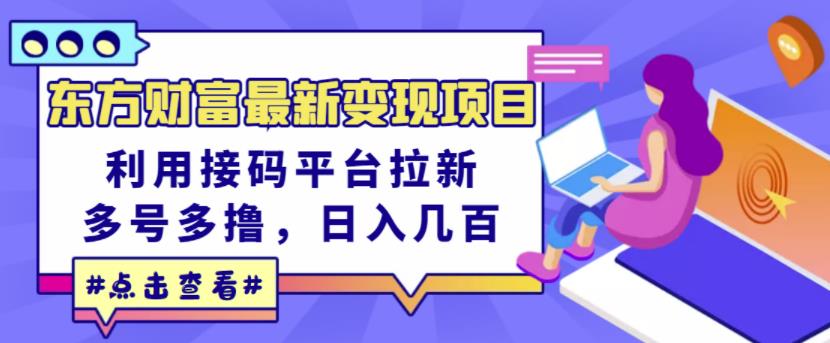 东方财富最新变现项目

利用接码平台拉新
多号多撸，日入几百

#点击查看#